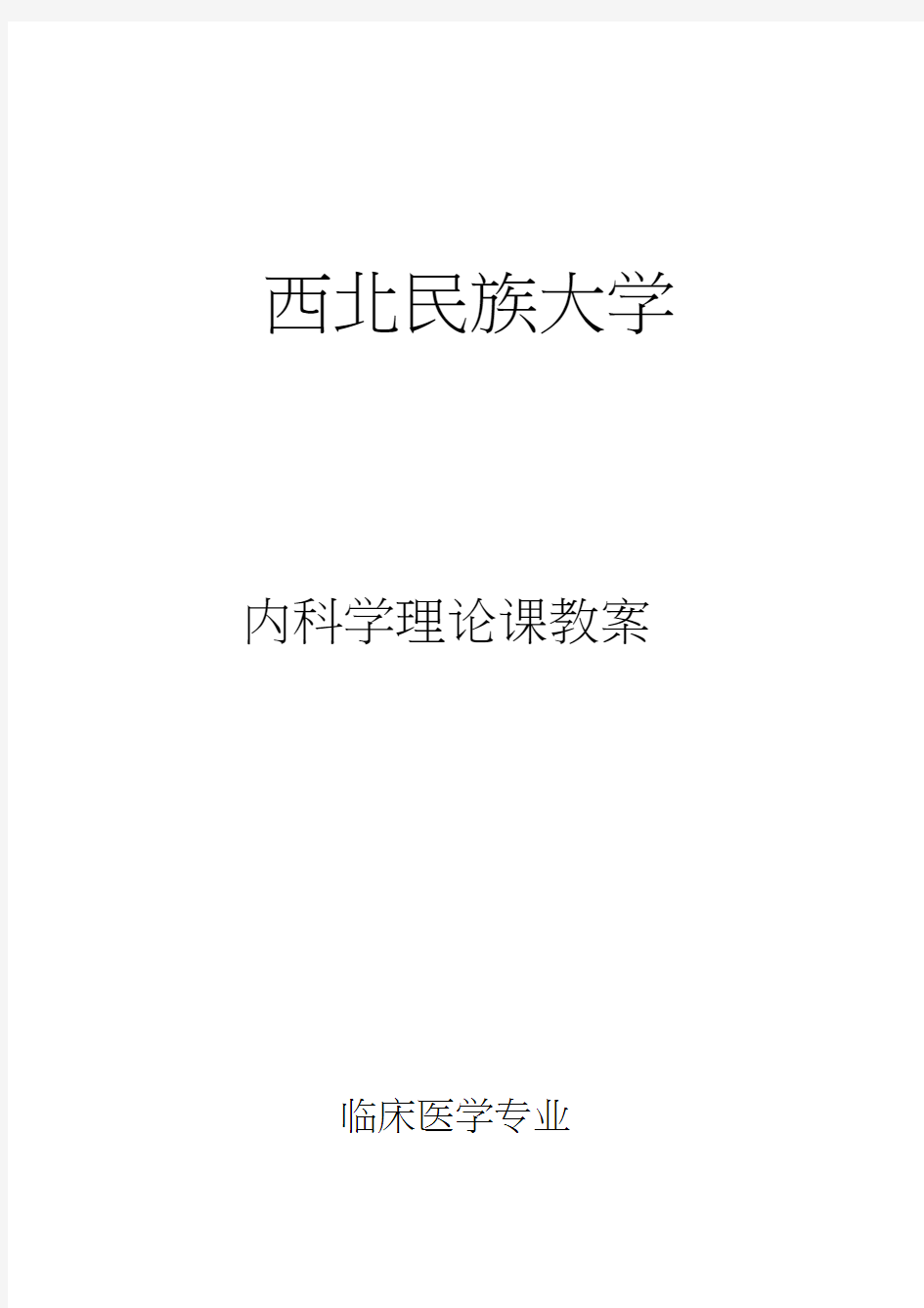 西北民族大学

内科学理论课教案

临床医学专业